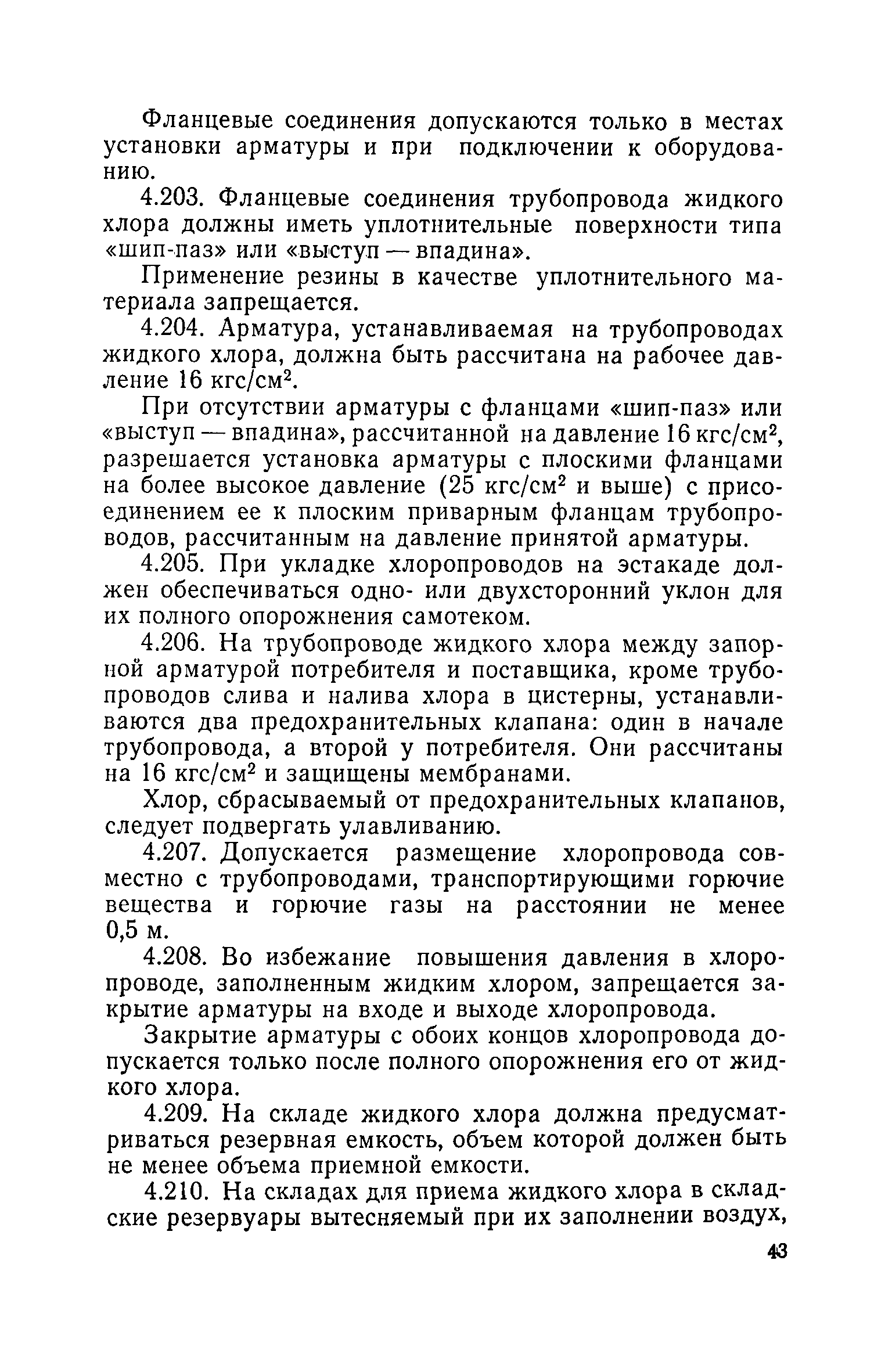 Фланцевые соединения допускаются только в местах установки арматуры и при подключении к оборудованию.

4.203. Фланцевые соединения трубопровода жидкого хлора должны иметь уплотнительные поверхности типа «шип-паз» или «выступ — впадина».

Применение резины в качестве уплотнительного материала запрещается.

4.204. Арматура, устанавливаемая на трубопроводах жидкого хлора, должна быть рассчитана на рабочее давление 16 кгс/см$^2$.

При отсутствии арматуры с фланцами «шип-паз» или «выступ — впадина», рассчитанной на давление 16 кгс/см$^2$, разрешается установка арматуры с плоскими фланцами на более высокое давление (25 кгс/см$^2$ и выше) с присоединением ее к плоским приварным фланцам трубопроводов, рассчитанным на давление принятой арматуры.

4.205. При укладке хлоропроводов на эстакаде должен обеспечиваться одно- или двухсторонний уклон для их полного опорожнения самотеком.

4.206. На трубопроводе жидкого хлора между запорной арматурой потребителя и поставщика, кроме трубопроводов слива и налива хлора в цистерны, устанавливаются два предохранительных клапана: один в начале трубопровода, а второй у потребителя. Они рассчитаны на 16 кгс/см$^2$ и защищены мембранами.

Хлор, сбрасываемый от предохранительных клапанов, следует подвергать улавливанию.

4.207. Допускается размещение хлоропровода совместно с трубопроводами, транспортирующими горючие вещества и горючие газы на расстоянии не менее 0,5 м.

4.208. Во избежание повышения давления в хлоропроводе, заполненным жидким хлором, запрещается закрытие арматуры на входе и выходе хлоропровода.

Закрытие арматуры с обоих концов хлоропровода допускается только после полного опорожнения его от жидкого хлора.

4.209. На складе жидкого хлора должна предусматриваться резервная емкость, объем которой должен быть не менее объема приемной емкости.

4.210. На складах для приема жидкого хлора в складские резервуары вытесняемый при их заполнении воздух,

43